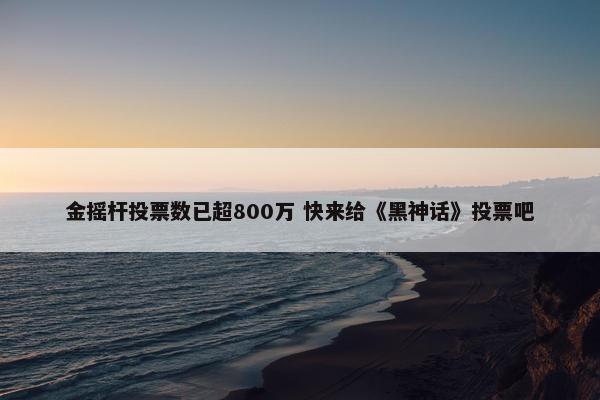 金摇杆投票数已超800万 快来给《黑神话》投票吧